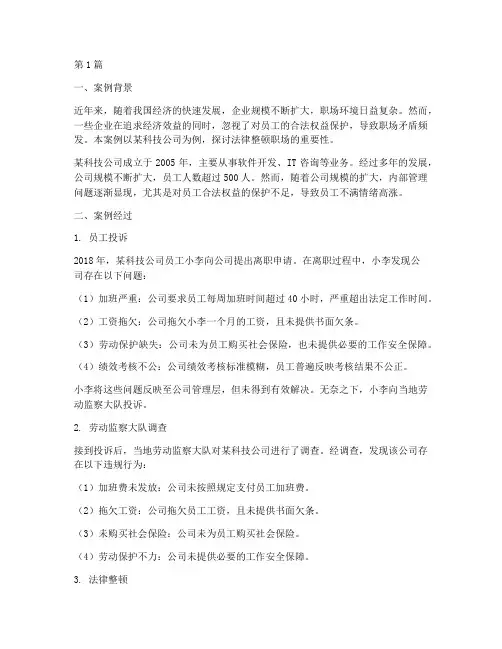 第1篇

一、案例背景

近年来，随着我国经济的快速发展，企业规模不断扩大，职场环境日益复杂。然而，一些企业在追求经济效益的同时，忽视了对员工的合法权益保护，导致职场矛盾频发。本案例以某科技公司为例，探讨法律整顿职场的重要性。

某科技公司成立于2005年，主要从事软件开发、IT咨询等业务。经过多年的发展，公司规模不断扩大，员工人数超过500人。然而，随着公司规模的扩大，内部管理问题逐渐显现，尤其是对员工合法权益的保护不足，导致员工不满情绪高涨。

二、案例经过

1. 员工投诉

2018年，某科技公司员工小李向公司提出离职申请。在离职过程中，小李发现公司存在以下问题：

（1）加班严重：公司要求员工每周加班时间超过40小时，严重超出法定工作时间。

（2）工资拖欠：公司拖欠小李一个月的工资，且未提供书面欠条。

（3）劳动保护缺失：公司未为员工购买社会保险，也未提供必要的工作安全保障。

（4）绩效考核不公：公司绩效考核标准模糊，员工普遍反映考核结果不公正。

小李将这些问题反映至公司管理层，但未得到有效解决。无奈之下，小李向当地劳动监察大队投诉。

2. 劳动监察大队调查

接到投诉后，当地劳动监察大队对某科技公司进行了调查。经调查，发现该公司存在以下违规行为：

（1）加班费未发放：公司未按照规定支付员工加班费。

（2）拖欠工资：公司拖欠员工工资，且未提供书面欠条。

（3）未购买社会保险：公司未为员工购买社会保险。

（4）劳动保护不力：公司未提供必要的工作安全保障。

3. 法律整顿